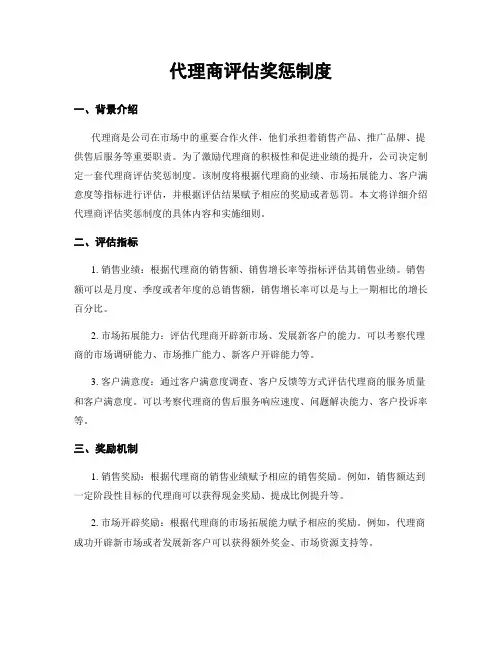 代理商评估奖惩制度

一、背景介绍

代理商是公司在市场中的重要合作伙伴，他们承担着销售产品、推广品牌、提供售后服务等重要职责。为了激励代理商的积极性和促进业绩的提升，公司决定制定一套代理商评估奖惩制度。该制度将根据代理商的业绩、市场拓展能力、客户满意度等指标进行评估，并根据评估结果赋予相应的奖励或者惩罚。本文将详细介绍代理商评估奖惩制度的具体内容和实施细则。

二、评估指标

1. 销售业绩：根据代理商的销售额、销售增长率等指标评估其销售业绩。销售额可以是月度、季度或者年度的总销售额，销售增长率可以是与上一期相比的增长百分比。

2. 市场拓展能力：评估代理商开辟新市场、发展新客户的能力。可以考察代理商的市场调研能力、市场推广能力、新客户开辟能力等。

3. 客户满意度：通过客户满意度调查、客户反馈等方式评估代理商的服务质量和客户满意度。可以考察代理商的售后服务响应速度、问题解决能力、客户投诉率等。

三、奖励机制

1. 销售奖励：根据代理商的销售业绩赋予相应的销售奖励。例如，销售额达到一定阶段性目标的代理商可以获得现金奖励、提成比例提升等。

2. 市场开辟奖励：根据代理商的市场拓展能力赋予相应的奖励。例如，代理商成功开辟新市场或者发展新客户可以获得额外奖金、市场资源支持等。